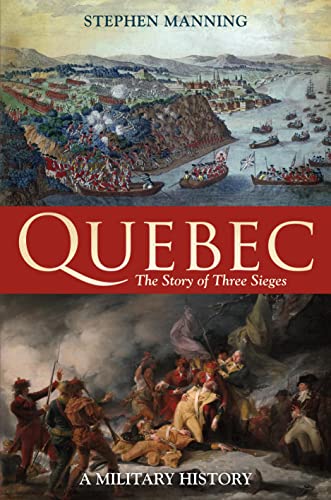 STEPHEN MANNING

QUEBEC

The Story of Three Sieges

A MILITARY HISTORY